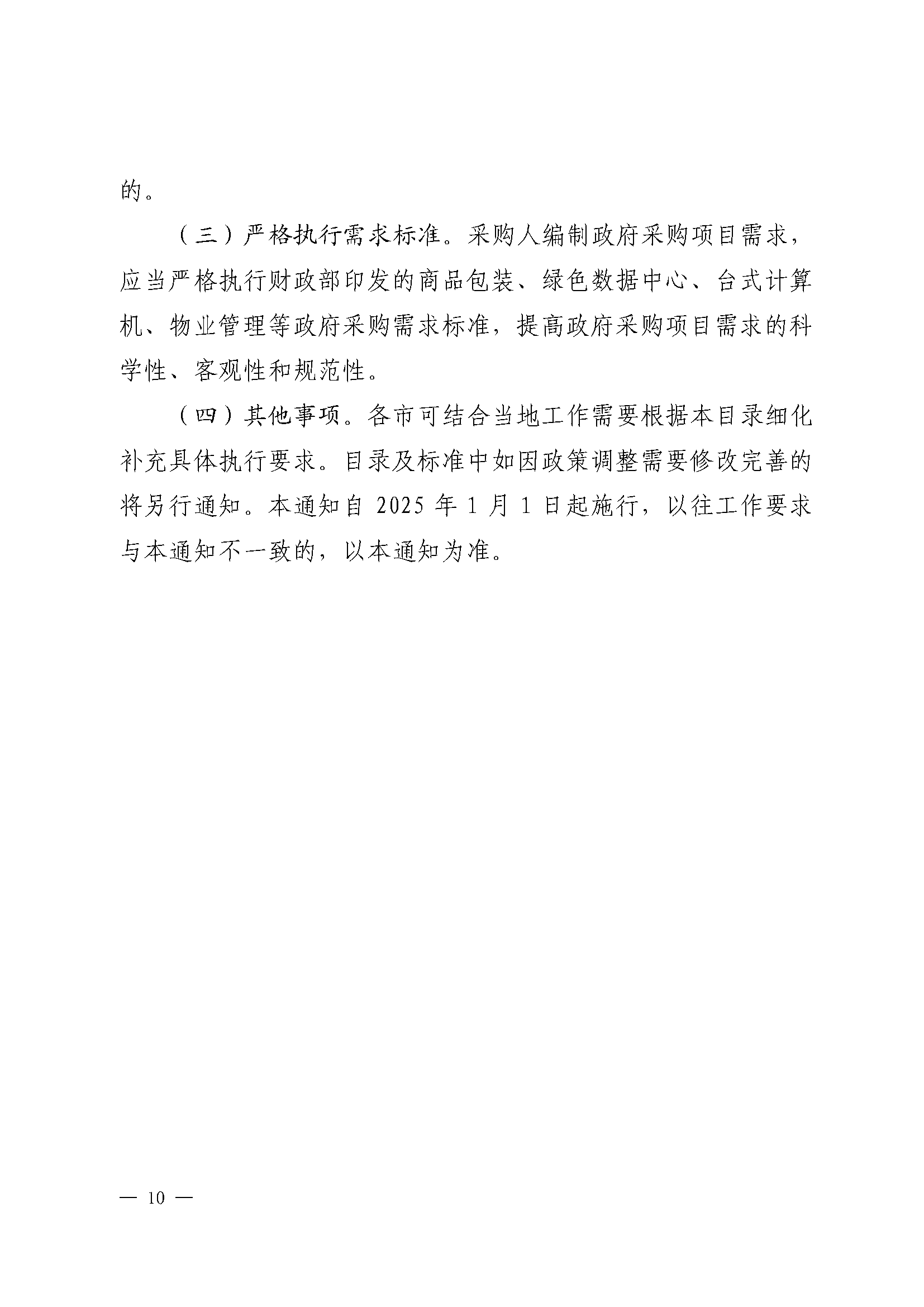 的。

（三）严格执行需求标准。采购人编制政府采购项目需求，应当严格执行财政部印发的商品包装、绿色数据中心、台式计算机、物业管理等政府采购需求标准，提高政府采购项目需求的科学性、客观性和规范性。

（四）其他事项。各市可结合当地工作需要根据本目录细化补充具体执行要求。目录及标准中如因政策调整需要修改完善的将另行通知。本通知自 2025 年 1 月 1 日起施行，以往工作要求与本通知不一致的，以本通知为准。

— 10 —